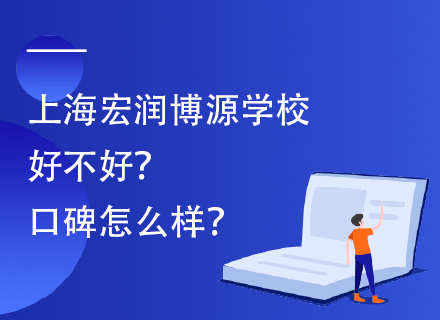 上海宏润博源学校
好不好?
口碑怎么样?